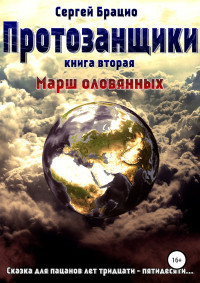 Сергей Брацио

Протозанщики

книга вторая

Марш оловянных

16+

Сказка для пацанов лет тридцати - пятидесяти...